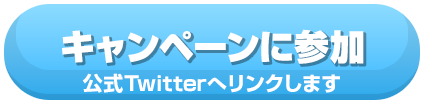 キャンペーンに参加
公式Twitterへリンクします